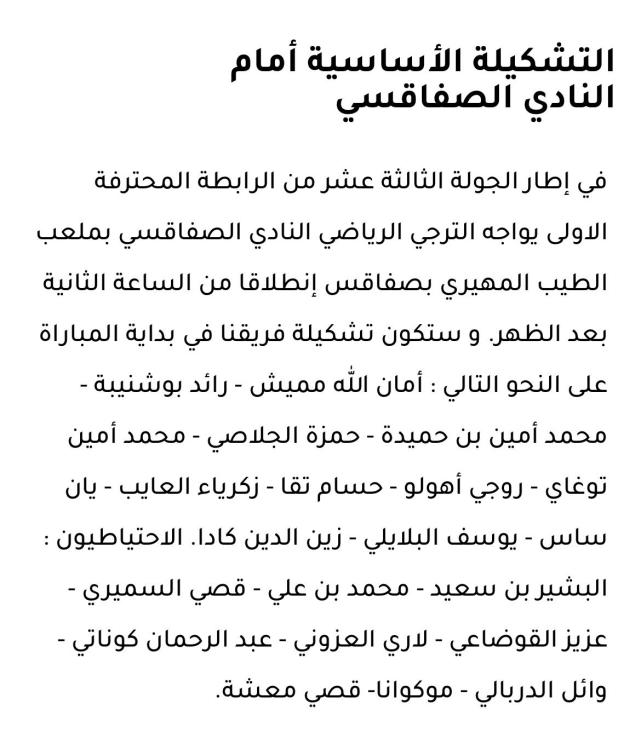 التشكيلة الأساسية أمام
النادي الصفاقسي

في إطار الجولة الثالثة عشر من الرابطة المحترفة الاولى يواجه الترجي الرياضي النادي الصفاقسي بملعب الطيب المهيري بصفاقس إنطلاقا من الساعة الثانية بعد الظهر. و ستكون تشكيلة فريقنا في بداية المباراة على النحو التالي : أمان الله مميش - رائد بوشنيبة - محمد أمين بن حميدة - حمزة الجلاصي - محمد أمين توغاي - روجي أهولو - حسام تقا - زكرياء العايب - يان ساس - يوسف البلايلي - زين الدين كادا. الاحتياطيون : البشير بن سعيد - محمد بن علي - قصي السميري - عزيز القوضاعي - لاري العزوني - عبد الرحمان كوناتي - وائل الدربالي - موكوانا- قصي معشة.